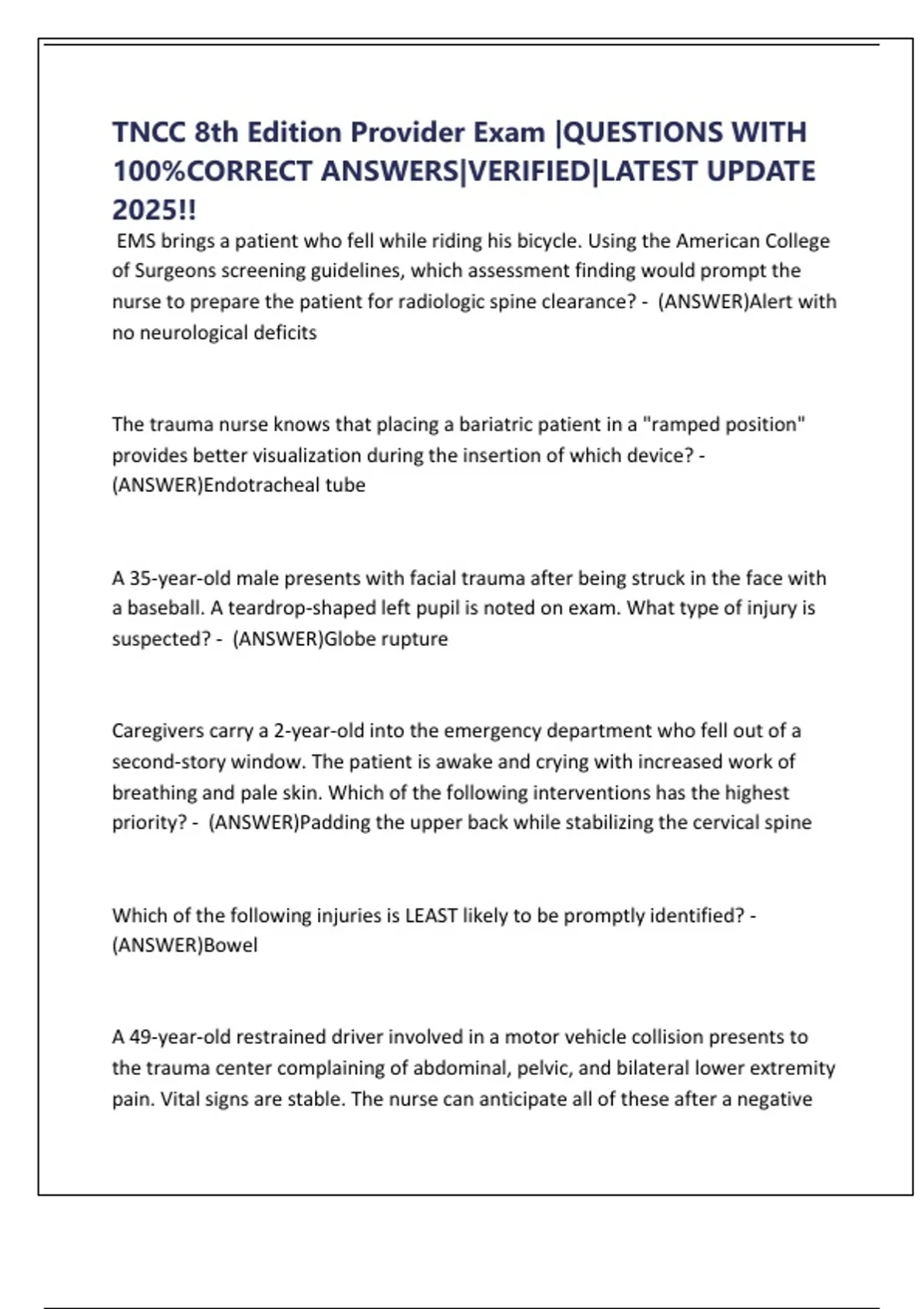 TNCC 8th Edition Provider Exam |QUESTIONS WITH 100%CORRECT ANSWERS|VERIFIED|LATEST UPDATE 2025!!

EMS brings a patient who fell while riding his bicycle. Using the American College of Surgeons screening guidelines, which assessment finding would prompt the nurse to prepare the patient for radiologic spine clearance? - (ANSWER)Alert with no neurological deficits

The trauma nurse knows that placing a bariatric patient in a "ramped position" provides better visualization during the insertion of which device? - (ANSWER)Endotracheal tube

A 35-year-old male presents with facial trauma after being struck in the face with a baseball. A teardrop-shaped left pupil is noted on exam. What type of injury is suspected? - (ANSWER)Globe rupture

Caregivers carry a 2-year-old into the emergency department who fell out of a second-story window. The patient is awake and crying with increased work of breathing and pale skin. Which of the following interventions has the highest priority? - (ANSWER)Padding the upper back while stabilizing the cervical spine

Which of the following injuries is LEAST likely to be promptly identified? - (ANSWER)Bowel

A 49-year-old restrained driver involved in a motor vehicle collision presents to the trauma center complaining of abdominal, pelvic, and bilateral lower extremity pain. Vital signs are stable. The nurse can anticipate all of these after a negative